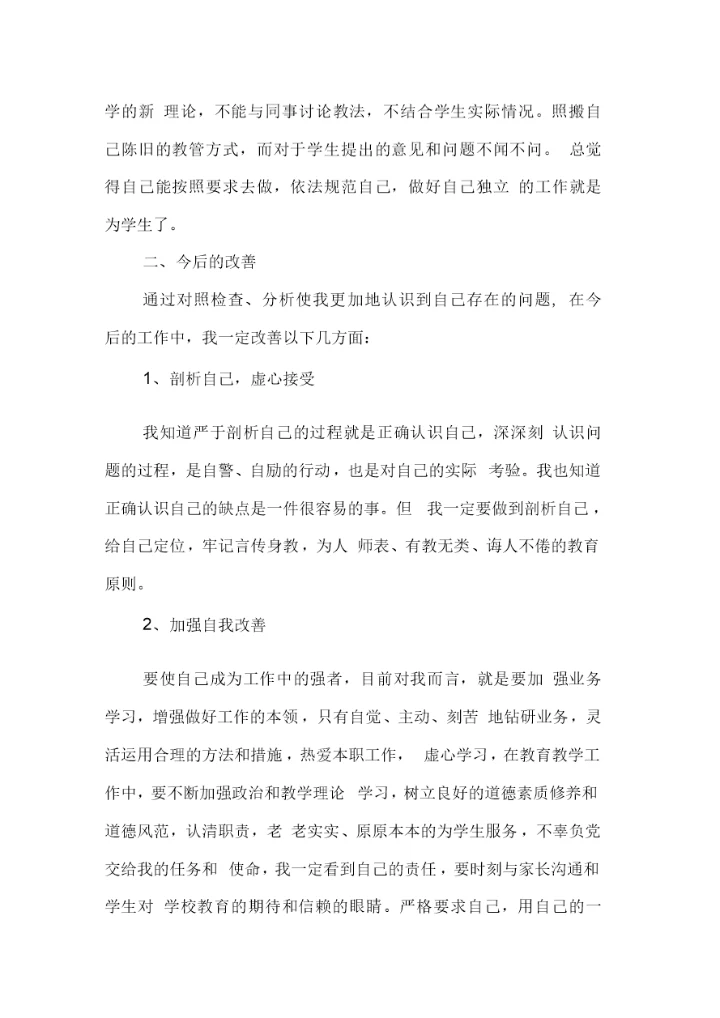 学的新 理论，不能与同事讨论教法，不结合学生实际情况。照搬自己陈旧的教管方式，而对于学生提出的意见和问题不闻不问。 总觉得自己能按照要求去做，依法规范自己，做好自己独立 的工作就是为学生了。

二、今后的改善

通过对照检查、分析使我更加地认识到自己存在的问题，在今后的工作中，我一定改善以下几方面：

1、剖析自己，虚心接受

我知道严于剖析自己的过程就是正确认识自己，深深刻 认识问题的过程，是自警、自励的行动，也是对自己的实际 考验。我也知道正确认识自己的缺点是一件很容易的事。但 我一定要做到剖析自己，给自己定位，牢记言传身教，为人 师表、有教无类、诲人不倦的教育原则。

2、加强自我改善

要使自己成为工作中的强者，目前对我而言，就是要加 强业务学习，增强做好工作的本领，只有自觉、主动、刻苦 地钻研业务，灵活运用合理的方法和措施，热爱本职工作， 虚心学习，在教育教学工作中，要不断加强政治和教学理论 学习，树立良好的道德素质修养和道德风范，认清职责，老 老实实、原原本本的为学生服务，不辜负党交给我的任务和 使命，我一定看到自己的责任，要时刻与家长沟通和学生对 学校教育的期待和信赖的眼睛。严格要求自己，用自己的一